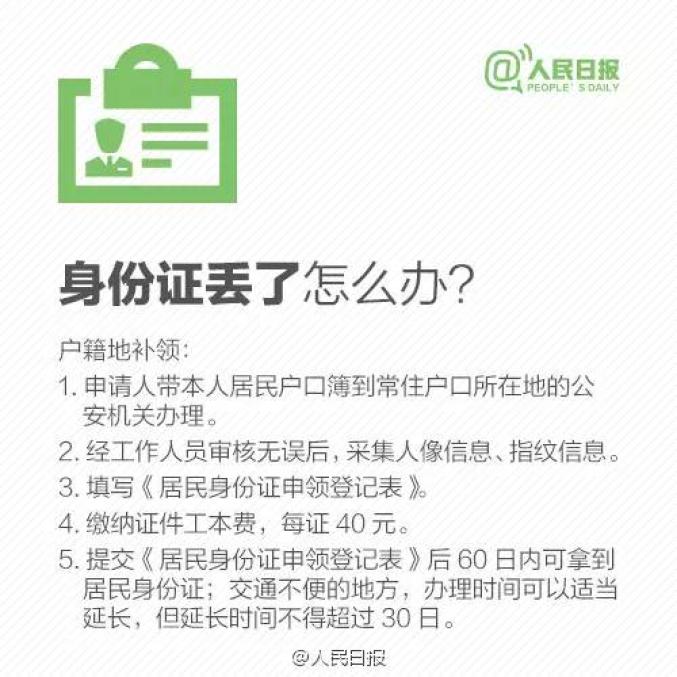 @人民日报
PEOPLE'S DAILY

身份证丢了怎么办?

户籍地补领:

1. 申请人带本人居民户口簿到常住户口所在地的公安机关办理。

2. 经工作人员审核无误后,采集人像信息、指纹信息。

3. 填写《居民身份证申领登记表》。

4. 缴纳证件工本费,每证 40 元。

5. 提交《居民身份证申领登记表》后 60 日内可拿到居民身份证;交通不便的地方,办理时间可以适当延长,但延长时间不得超过 30 日。

@人民日报